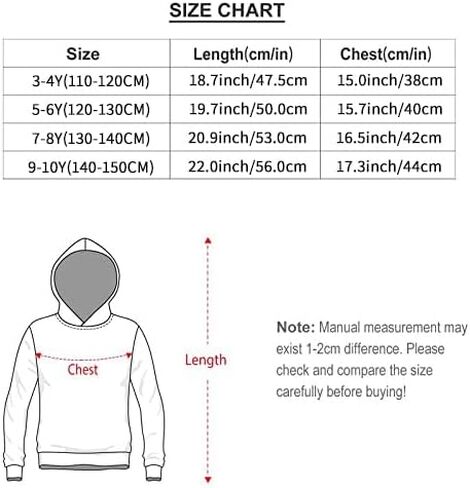 SIZE CHART

| Size | Length(cm/in) | Chest(cm/in) |
|---|---|---|
| 3-4Y(110-120CM) | 18.7inch/47.5cm | 15.0inch/38cm |
| 5-6Y(120-130CM) | 19.7inch/50.0cm | 15.7inch/40cm |
| 7-8Y(130-140CM) | 20.9inch/53.0cm | 16.5inch/42cm |
| 9-10Y(140-150CM) | 22.0inch/56.0cm | 17.3inch/44cm |

Chest

Length

Note: Manual measurement may exist 1-2cm difference. Please check and compare the size carefully before buying!